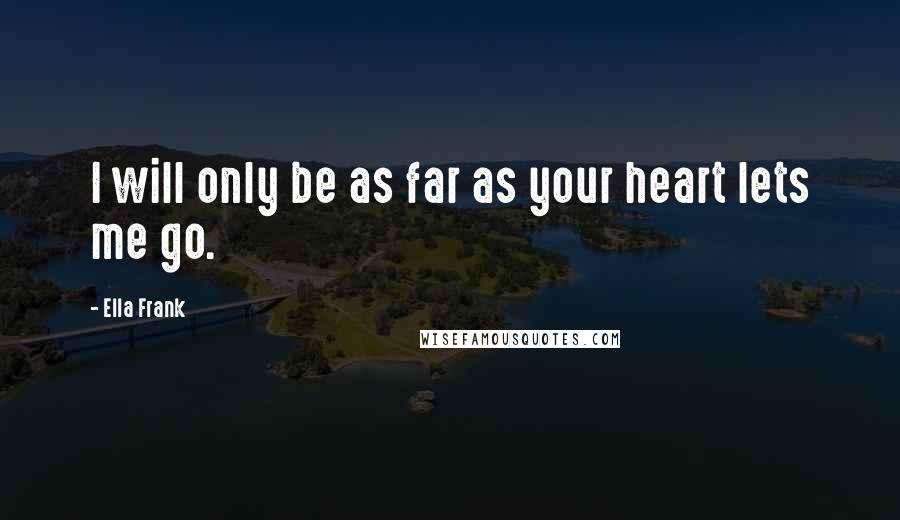 I will only be as far as your heart lets me go.

- Ella Frank

WISEFAMOUSQUOTES.COM